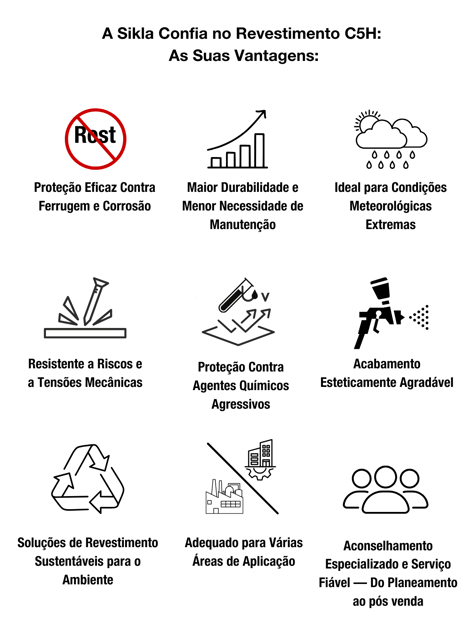 A Sikla Confia no Revestimento C5H:
As Suas Vantagens:

Rost

Proteção Eficaz Contra Ferrugem e Corrosão

Maior Durabilidade e Menor Necessidade de Manutenção

Ideal para Condições Meteorológicas Extremas

Resistente a Riscos e a Tensões Mecânicas

Proteção Contra Agentes Químicos Agressivos

Acabamento Esteticamente Agradável

Soluções de Revestimento Sustentáveis para o Ambiente

Adequado para Várias Áreas de Aplicação

Aconselhamento Especializado e Serviço Fiável — Do Planeamento ao pós venda